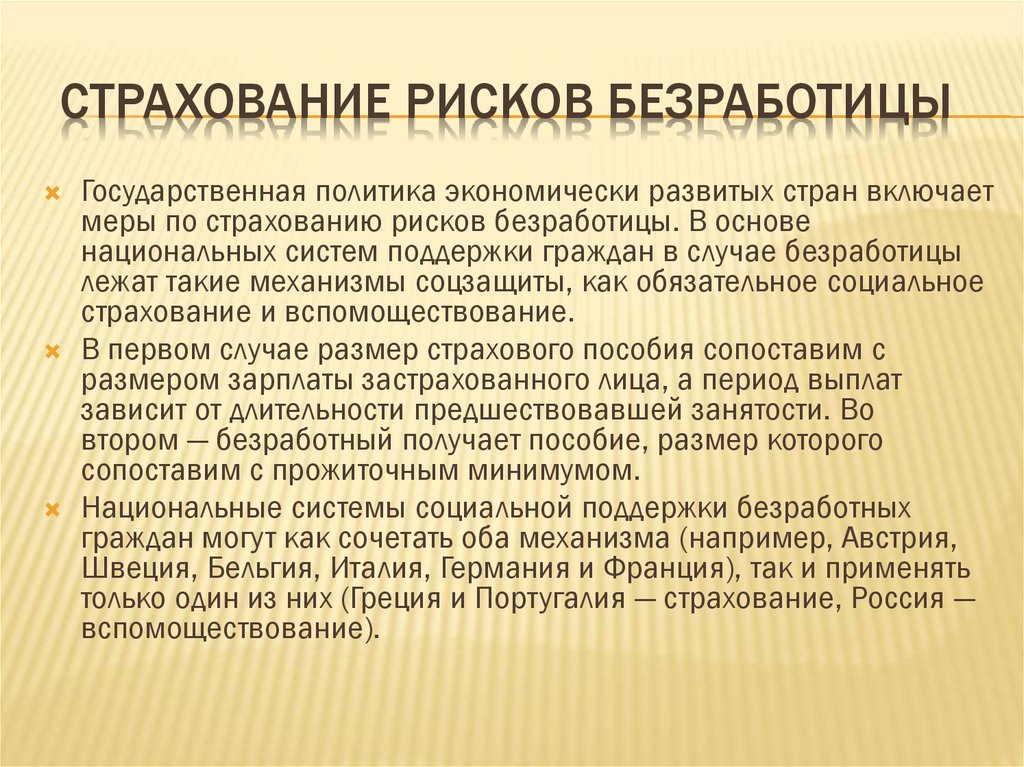 СТРАХОВАНИЕ РИСКОВ БЕЗРАБОТИЦЫ

Государственная политика экономически развитых стран включает меры по страхованию рисков безработицы. В основе национальных систем поддержки граждан в случае безработицы лежат такие механизмы соцзащиты, как обязательное социальное страхование и вспомоществование.

В первом случае размер страхового пособия сопоставим с размером зарплаты застрахованного лица, а период выплат зависит от длительности предшествовавшей занятости. Во втором — безработный получает пособие, размер которого сопоставим с прожиточным минимумом.

Национальные системы социальной поддержки безработных граждан могут как сочетать оба механизма (например, Австрия, Швеция, Бельгия, Италия, Германия и Франция), так и применять только один из них (Греция и Португалия — страхование, Россия — вспомоществование).